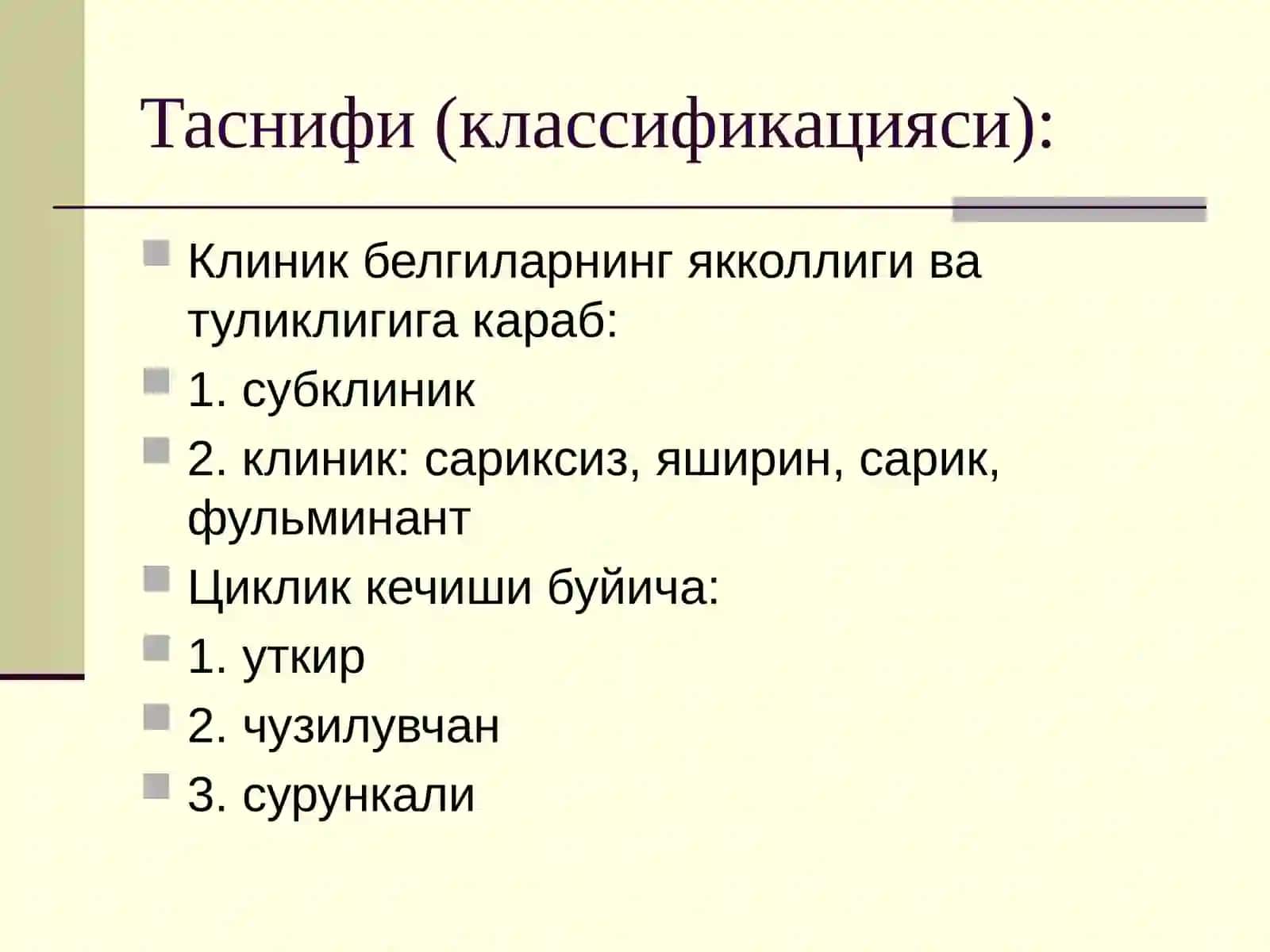 Таснифи (классификацияси):

Клиник белгиларнинг якколлиги ва туликлигига караб:

1. субклиник

2. клиник: сариксиз, яширин, сарик, фульминант

Циклик кечиши буйича:

1. уткир

2. чузилувчан

3. сурункали